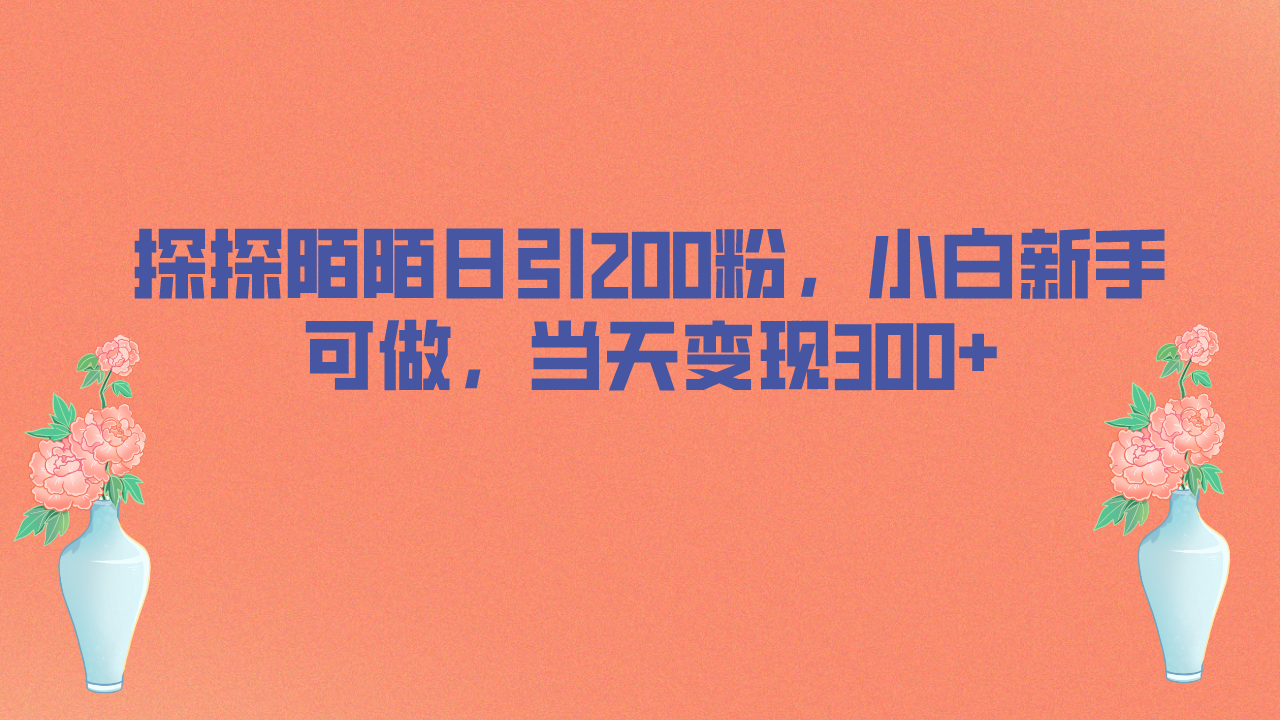 探探陌陌日引200粉，小白新手可做，当天变现300+